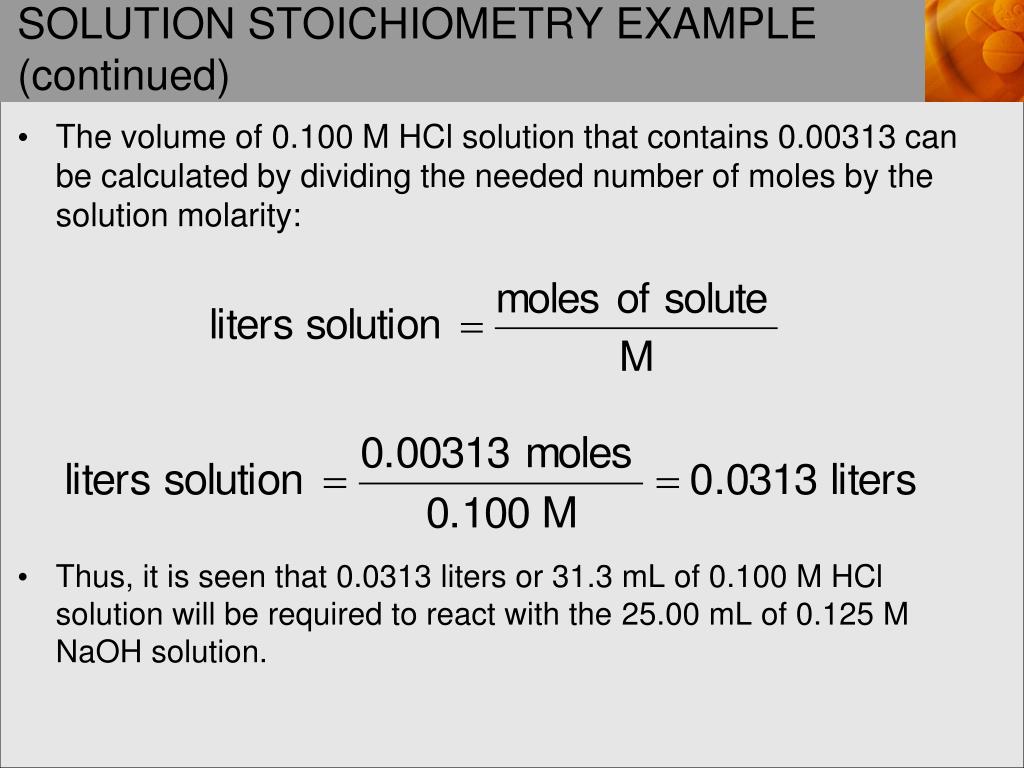 SOLUTION STOICHIOMETRY EXAMPLE (continued)

• The volume of 0.100 M HCl solution that contains 0.00313 can be calculated by dividing the needed number of moles by the solution molarity:

$\text{liters solution} = \frac{\text{moles of solute}}{\text{M}}$

$\text{liters solution} = \frac{0.00313 \text{ moles}}{0.100 \text{ M}} = 0.0313 \text{ liters}$

• Thus, it is seen that 0.0313 liters or 31.3 mL of 0.100 M HCl solution will be required to react with the 25.00 mL of 0.125 M NaOH solution.